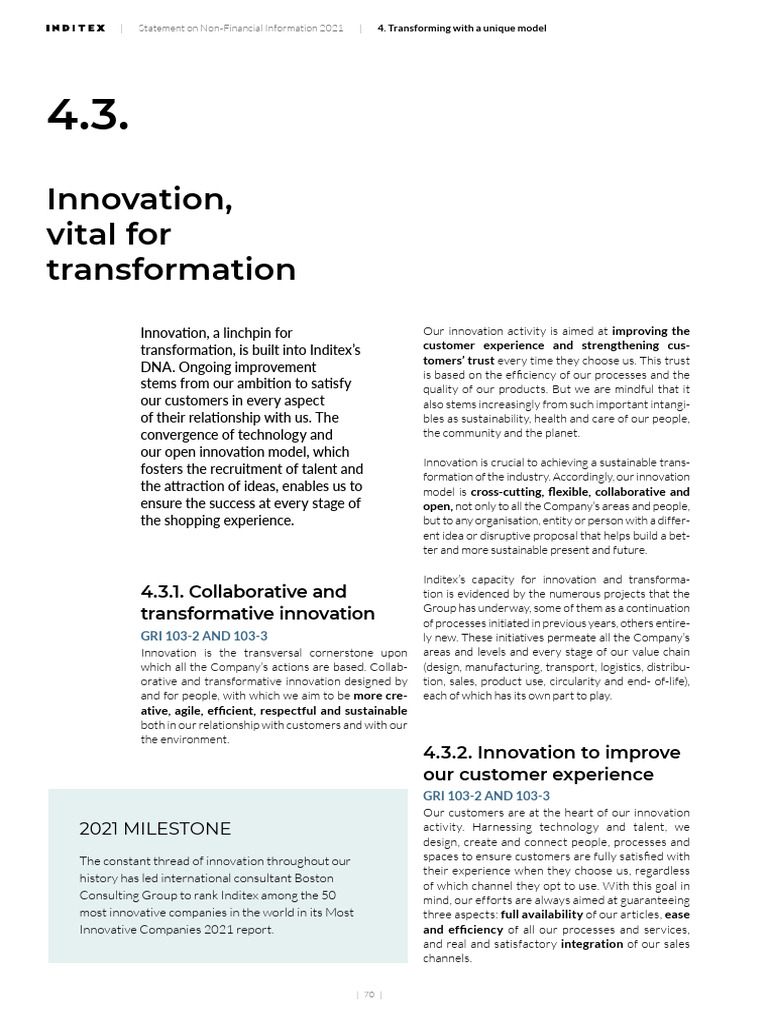 INDITEX | Statement on Non-Financial Information 2021 | 4. Transforming with a unique model

4.3.

Innovation, vital for transformation

Innovation, a linchpin for transformation, is built into Inditex's DNA. Ongoing improvement stems from our ambition to satisfy our customers in every aspect of their relationship with us. The convergence of technology and our open innovation model, which fosters the recruitment of talent and the attraction of ideas, enables us to ensure the success at every stage of the shopping experience.

4.3.1. Collaborative and transformative innovation

GRI 103-2 AND 103-3

Innovation is the transversal cornerstone upon which all the Company's actions are based. Collaborative and transformative innovation designed by and for people, with which we aim to be more creative, agile, efficient, respectful and sustainable both in our relationship with customers and with our the environment.

2021 MILESTONE

The constant thread of innovation throughout our history has led international consultant Boston Consulting Group to rank Inditex among the 50 most innovative companies in the world in its Most Innovative Companies 2021 report.

Our innovation activity is aimed at improving the customer experience and strengthening customers' trust every time they choose us. This trust is based on the efficiency of our processes and the quality of our products. But we are mindful that it also stems increasingly from such important intangibles as sustainability, health and care of our people, the community and the planet.

Innovation is crucial to achieving a sustainable transformation of the industry. Accordingly, our innovation model is cross-cutting, flexible, collaborative and open, not only to all the Company's areas and people, but to any organisation, entity or person with a different idea or disruptive proposal that helps build a better and more sustainable present and future.

Inditex's capacity for innovation and transformation is evidenced by the numerous projects that the Group has underway, some of them as a continuation of processes initiated in previous years, others entirely new. These initiatives permeate all the Company's areas and levels and every stage of our value chain (design, manufacturing, transport, logistics, distribution, sales, product use, circularity and end- of-life), each of which has its own part to play.

4.3.2. Innovation to improve our customer experience

GRI 103-2 AND 103-3

Our customers are at the heart of our innovation activity. Harnessing technology and talent, we design, create and connect people, processes and spaces to ensure customers are fully satisfied with their experience when they choose us, regardless of which channel they opt to use. With this goal in mind, our efforts are always aimed at guaranteeing three aspects: full availability of our articles, ease and efficiency of all our processes and services, and real and satisfactory integration of our sales channels.

| 70 |